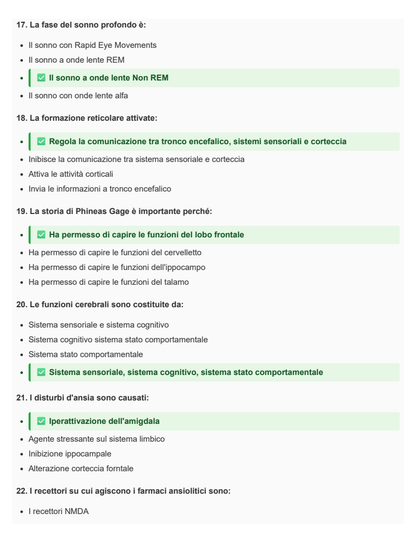 17. La fase del sonno profondo è:

- Il sonno con Rapid Eye Movements
- Il sonno a onde lente REM
- ✅ Il sonno a onde lente Non REM
- Il sonno con onde lente alfa

18. La formazione reticolare attivate:

- ✅ Regola la comunicazione tra tronco encefalico, sistemi sensoriali e corteccia
- Inibisce la comunicazione tra sistema sensoriale e corteccia
- Attiva le attività corticali
- Invia le informazioni a tronco encefalico

19. La storia di Phineas Gage è importante perché:

- ✅ Ha permesso di capire le funzioni del lobo frontale
- Ha permesso di capire le funzioni del cervelletto
- Ha permesso di capire le funzioni dell'ippocampo
- Ha permesso di capire le funzioni del talamo

20. Le funzioni cerebrali sono costituite da:

- Sistema sensoriale e sistema cognitivo
- Sistema cognitivo sistema stato comportamentale
- Sistema stato comportamentale
- ✅ Sistema sensoriale, sistema cognitivo, sistema stato comportamentale

21. I disturbi d'ansia sono causati:

- ✅ Iperattivazione dell'amigdala
- Agente stressante sul sistema limbico
- Inibizione ippocampale
- Alterazione corteccia forntale

22. I recettori su cui agiscono i farmaci ansiolitici sono:

- I recettori NMDA